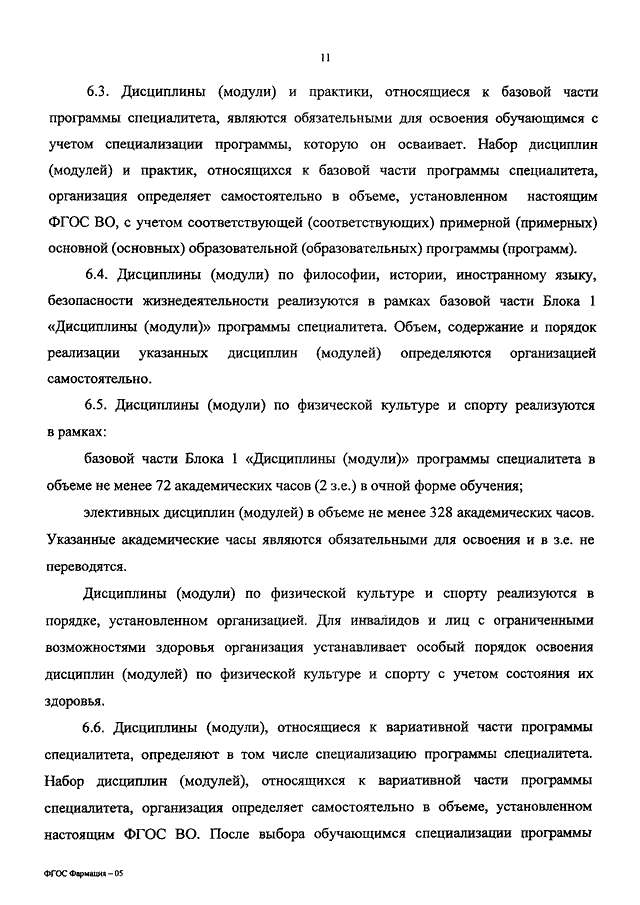 11

6.3. Дисциплины (модули) и практики, относящиеся к базовой части программы специалитета, являются обязательными для освоения обучающимся с учетом специализации программы, которую он осваивает. Набор дисциплин (модулей) и практик, относящихся к базовой части программы специалитета, организация определяет самостоятельно в объеме, установленном настоящим ФГОС ВО, с учетом соответствующей (соответствующих) примерной (примерных) основной (основных) образовательной (образовательных) программы (программ).

6.4. Дисциплины (модули) по философии, истории, иностранному языку, безопасности жизнедеятельности реализуются в рамках базовой части Блока 1 «Дисциплины (модули)» программы специалитета. Объем, содержание и порядок реализации указанных дисциплин (модулей) определяются организацией самостоятельно.

6.5. Дисциплины (модули) по физической культуре и спорту реализуются в рамках:

базовой части Блока 1 «Дисциплины (модули)» программы специалитета в объеме не менее 72 академических часов (2 з.е.) в очной форме обучения;

элективных дисциплин (модулей) в объеме не менее 328 академических часов. Указанные академические часы являются обязательными для освоения и в з.е. не переводятся.

Дисциплины (модули) по физической культуре и спорту реализуются в порядке, установленном организацией. Для инвалидов и лиц с ограниченными возможностями здоровья организация устанавливает особый порядок освоения дисциплин (модулей) по физической культуре и спорту с учетом состояния их здоровья.

6.6. Дисциплины (модули), относящиеся к вариативной части программы специалитета, определяют в том числе специализацию программы специалитета. Набор дисциплин (модулей), относящихся к вариативной части программы специалитета, организация определяет самостоятельно в объеме, установленном настоящим ФГОС ВО. После выбора обучающимся специализации программы

ФГОС Фармация – 05